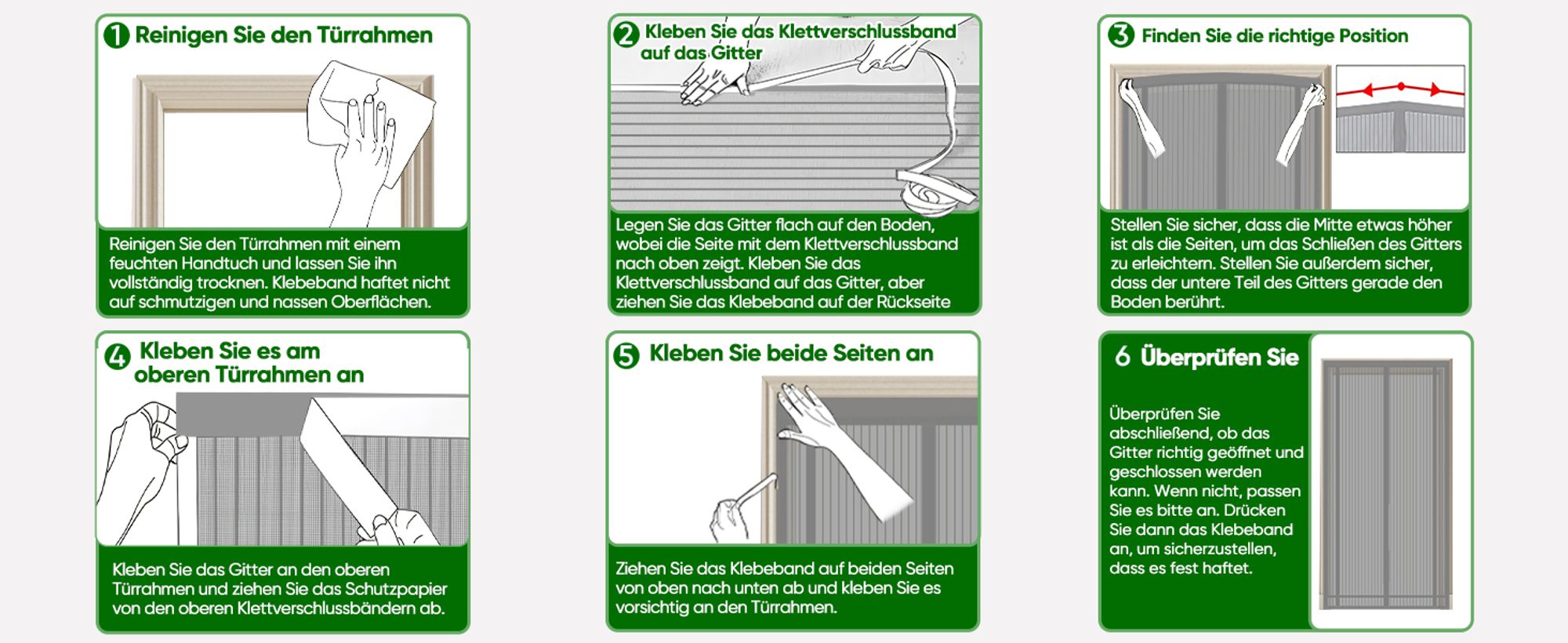 1 Reinigen Sie den Türrahmen

Reinigen Sie den Türrahmen mit einem feuchten Handtuch und lassen Sie ihn vollständig trocknen. Klebeband haftet nicht auf schmutzigen und nassen Oberflächen.

2 Kleben Sie das Klettverschlussband auf das Gitter

Legen Sie das Gitter flach auf den Boden, wobei die Seite mit dem Klettverschlussband nach oben zeigt. Kleben Sie das Klettverschlussband auf das Gitter, aber ziehen Sie das Klebeband auf der Rückseite

3 Finden Sie die richtige Position

Stellen Sie sicher, dass die Mitte etwas höher ist als die Seiten, um das Schließen des Gitters zu erleichtern. Stellen Sie außerdem sicher, dass der untere Teil des Gitters gerade den Boden berührt.

4 Kleben Sie es am oberen Türrahmen an

Kleben Sie das Gitter an den oberen Türrahmen und ziehen Sie das Schutzpapier von den oberen Klettverschlussbändern ab.

5 Kleben Sie beide Seiten an

Ziehen Sie das Klebeband auf beiden Seiten von oben nach unten ab und kleben Sie es vorsichtig an den Türrahmen.

6 Überprüfen Sie

Überprüfen Sie abschließend, ob das Gitter richtig geöffnet und geschlossen werden kann. Wenn nicht, passen Sie es bitte an. Drücken Sie dann das Klebeband an, um sicherzustellen, dass es fest haftet.